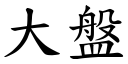 大盤